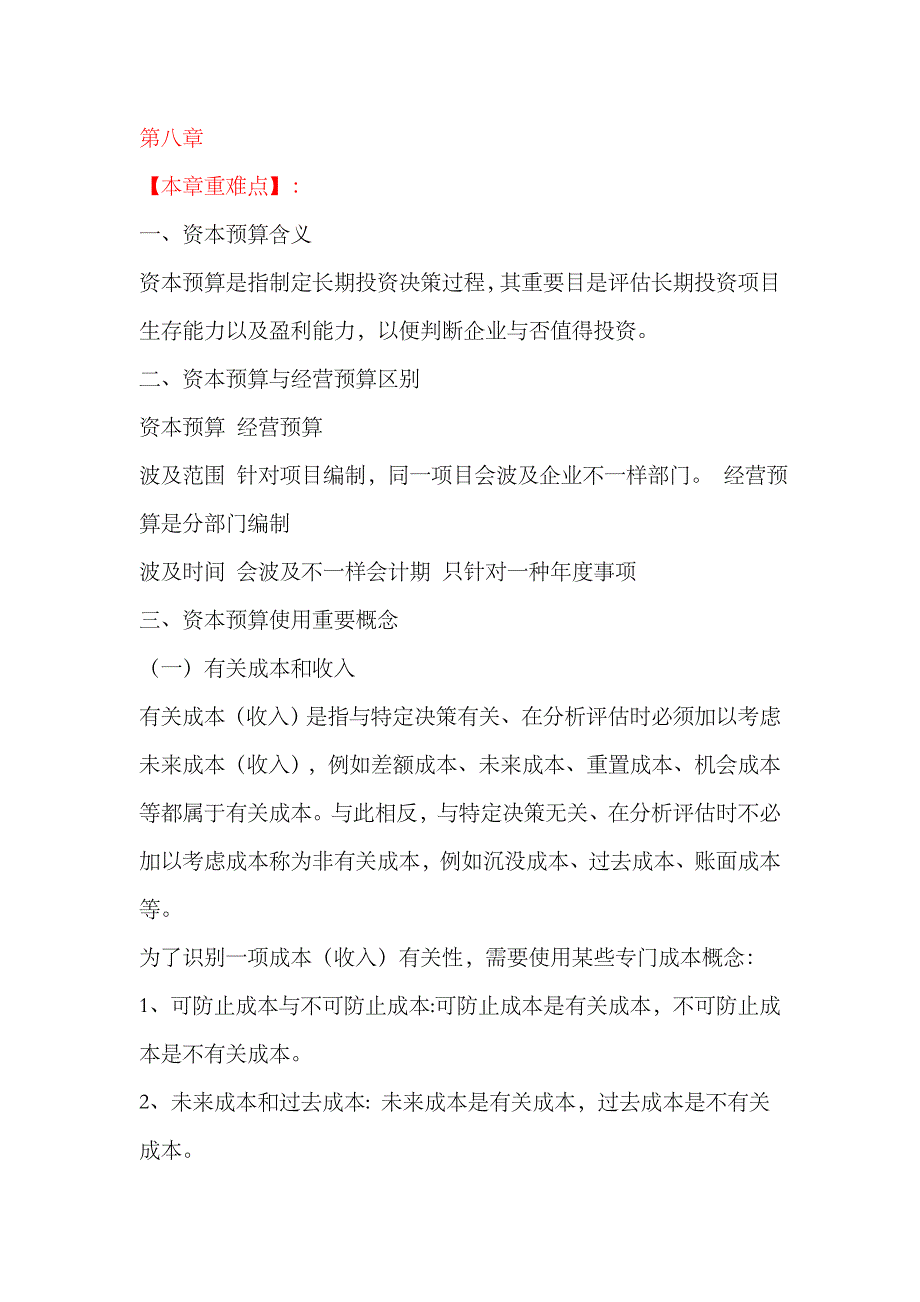 第八章

【本章重难点】：

一、资本预算含义

资本预算是指制定长期投资决策过程，其重要目是评估长期投资项目生存能力以及盈利能力，以便判断企业与否值得投资。

二、资本预算与经营预算区别

资本预算 经营预算

波及范围 针对项目编制，同一项目会波及企业不一样部门。 经营预算是分部门编制

波及时间 会波及不一样会计期 只针对一种年度事项

三、资本预算使用重要概念

（一）有关成本和收入

有关成本（收入）是指与特定决策有关、在分析评估时必须加以考虑未来成本（收入），例如差额成本、未来成本、重置成本、机会成本等都属于有关成本。与此相反，与特定决策无关、在分析评估时不必加以考虑成本称为非有关成本，例如沉没成本、过去成本、账面成本等。

为了识别一项成本（收入）有关性，需要使用某些专门成本概念：

1、可防止成本与不可防止成本:可防止成本是有关成本，不可防止成本是不有关成本。

2、未来成本和过去成本: 未来成本是有关成本，过去成本是不有关成本。